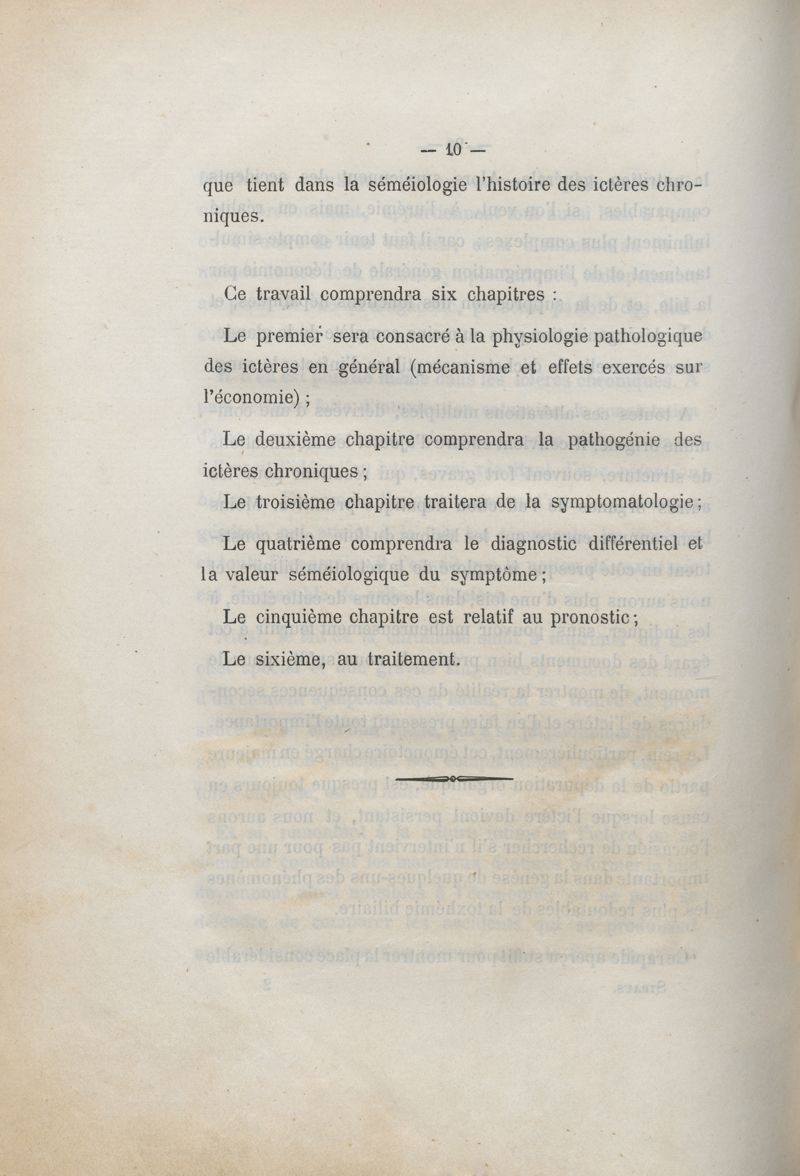 — 10 —

que tient dans la séméiologie l'histoire des ictères chroniques.

Ce travail comprendra six chapitres :

Le premier sera consacré à la physiologie pathologique des ictères en général (mécanisme et effets exercés sur l'économie) ;

Le deuxième chapitre comprendra la pathogénie des ictères chroniques ;

Le troisième chapitre traitera de la symptomatologie ;

Le quatrième comprendra le diagnostic différentiel et la valeur séméiologique du symptôme ;

Le cinquième chapitre est relatif au pronostic ;

Le sixième, au traitement.